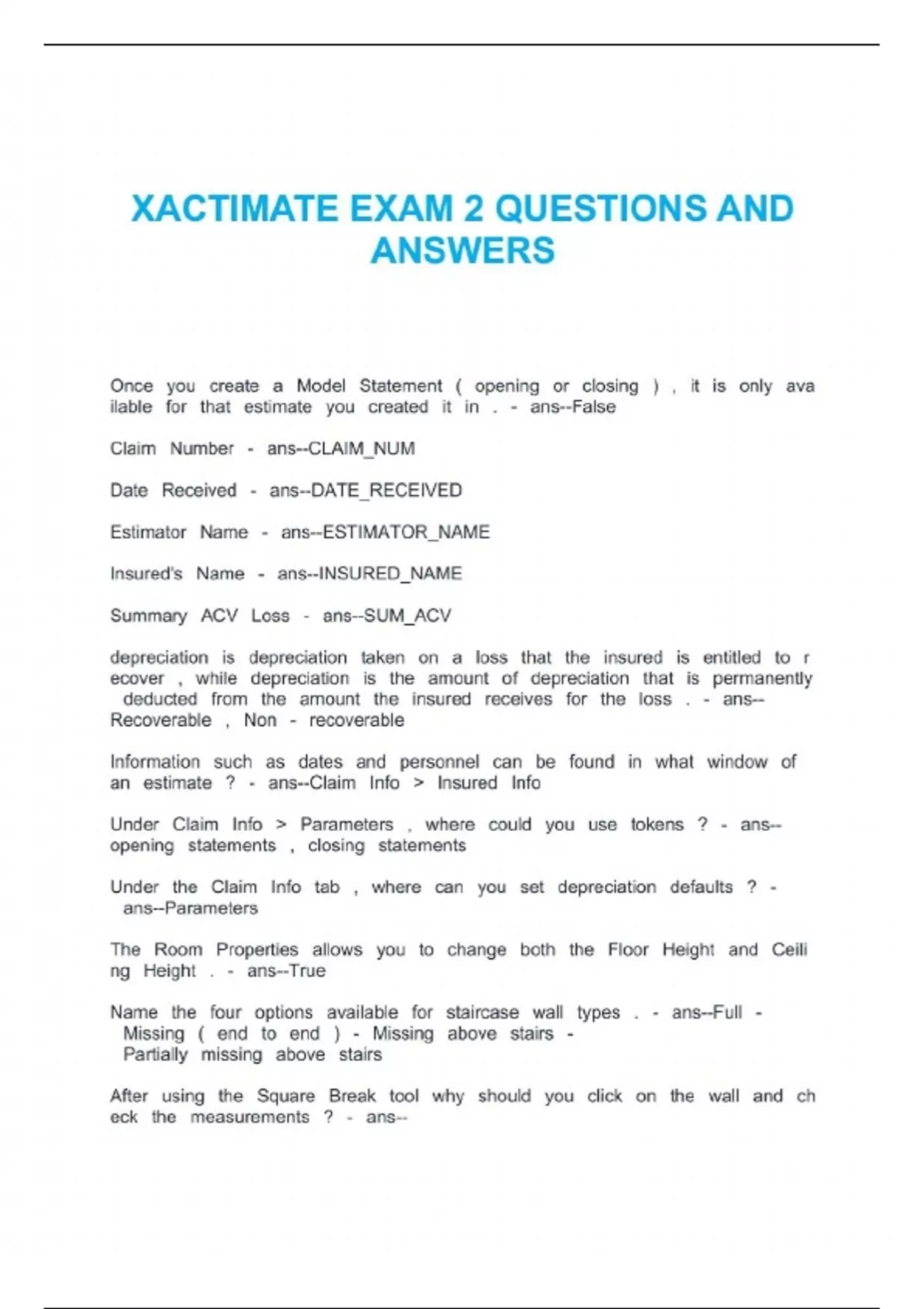 XACTIMATE EXAM 2 QUESTIONS AND ANSWERS

Once you create a Model Statement ( opening or closing ) , it is only ava ilable for that estimate you created it in . - ans--False

Claim Number - ans--CLAIM_NUM

Date Received - ans--DATE_RECEIVED

Estimator Name - ans--ESTIMATOR_NAME

Insured's Name - ans--INSURED_NAME

Summary ACV Loss - ans--SUM_ACV

depreciation is depreciation taken on a loss that the insured is entitled to r ecover , while depreciation is the amount of depreciation that is permanently deducted from the amount the insured receives for the loss . - ans-- Recoverable , Non - recoverable

Information such as dates and personnel can be found in what window of an estimate ? - ans--Claim Info > Insured Info

Under Claim Info > Parameters , where could you use tokens ? - ans-- opening statements , closing statements

Under the Claim Info tab , where can you set depreciation defaults ? - ans--Parameters

The Room Properties allows you to change both the Floor Height and Ceili ng Height . - ans--True

Name the four options available for staircase wall types . - ans--Full - Missing ( end to end ) - Missing above stairs - Partially missing above stairs

After using the Square Break tool why should you click on the wall and ch eck the measurements ? - ans--